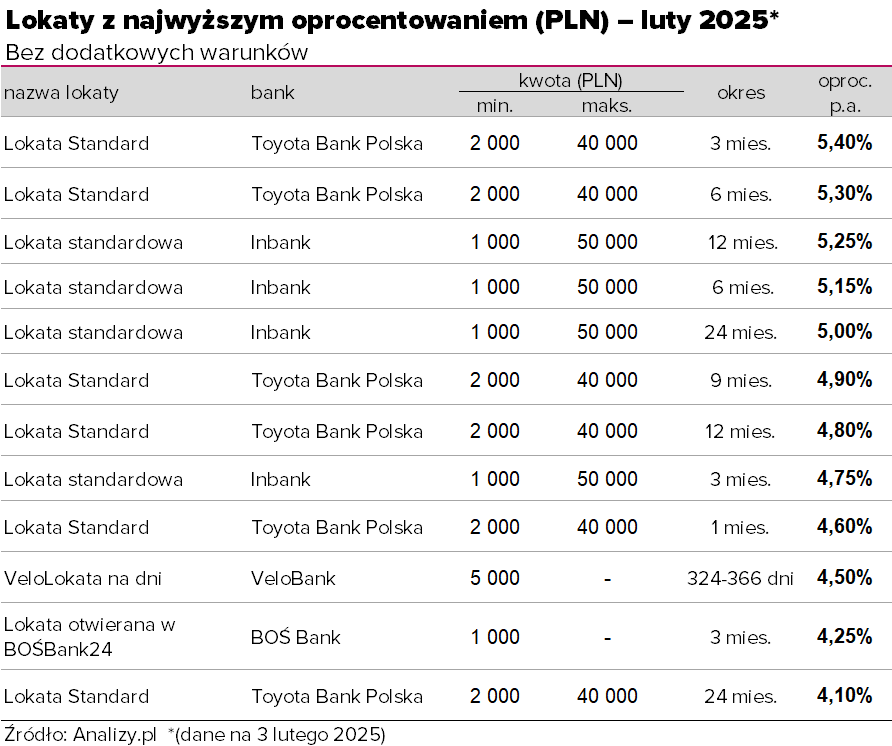 Lokaty z najwyższym oprocentowaniem (PLN) – luty 2025*
Bez dodatkowych warunków

| nazwa lokaty | bank | kwota (PLN) min. | kwota (PLN) maks. | okres | oproc. p.a. |
|---|---|---|---|---|---|
| Lokata Standard | Toyota Bank Polska | 2 000 | 40 000 | 3 mies. | 5,40% |
| Lokata Standard | Toyota Bank Polska | 2 000 | 40 000 | 6 mies. | 5,30% |
| Lokata standardowa | Inbank | 1 000 | 50 000 | 12 mies. | 5,25% |
| Lokata standardowa | Inbank | 1 000 | 50 000 | 6 mies. | 5,15% |
| Lokata standardowa | Inbank | 1 000 | 50 000 | 24 mies. | 5,00% |
| Lokata Standard | Toyota Bank Polska | 2 000 | 40 000 | 9 mies. | 4,90% |
| Lokata Standard | Toyota Bank Polska | 2 000 | 40 000 | 12 mies. | 4,80% |
| Lokata standardowa | Inbank | 1 000 | 50 000 | 3 mies. | 4,75% |
| Lokata Standard | Toyota Bank Polska | 2 000 | 40 000 | 1 mies. | 4,60% |
| VeloLokata na dni | VeloBank | 5 000 | - | 324-366 dni | 4,50% |
| Lokata otwierana w BOŚBank24 | BOŚ Bank | 1 000 | - | 3 mies. | 4,25% |
| Lokata Standard | Toyota Bank Polska | 2 000 | 40 000 | 24 mies. | 4,10% |

Źródło: Analizy.pl *(dane na 3 lutego 2025)